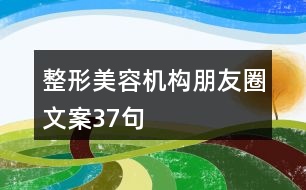 整形美容机构朋友圈文案37句